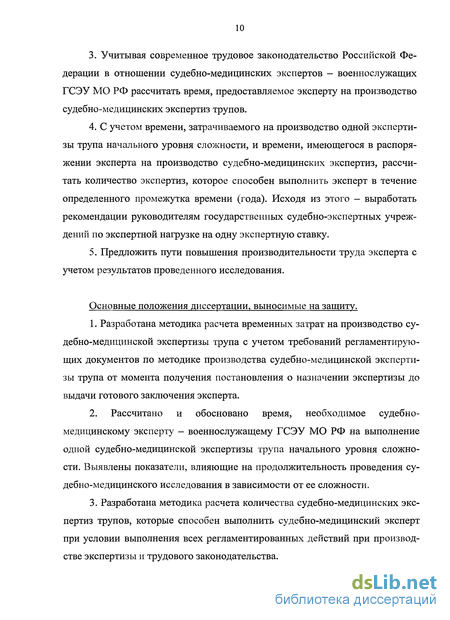 10

3. Учитывая современное трудовое законодательство Российской Федерации в отношении судебно-медицинских экспертов – военнослужащих ГСЭУ МО РФ рассчитать время, предоставляемое эксперту на производство судебно-медицинских экспертиз трупов.

4. С учетом времени, затрачиваемого на производство одной экспертизы трупа начального уровня сложности, и времени, имеющегося в распоряжении эксперта на производство судебно-медицинских экспертиз, рассчитать количество экспертиз, которое способен выполнить эксперт в течение определенного промежутка времени (года). Исходя из этого – выработать рекомендации руководителям государственных судебно-экспертных учреждений по экспертной нагрузке на одну экспертную ставку.

5. Предложить пути повышения производительности труда эксперта с учетом результатов проведенного исследования.

Основные положения диссертации, выносимые на защиту.

1. Разработана методика расчета временных затрат на производство судебно-медицинской экспертизы трупа с учетом требований регламентирующих документов по методике производства судебно-медицинской экспертизы трупа от момента получения постановления о назначении экспертизы до выдачи готового заключения эксперта.

2. Рассчитано и обосновано время, необходимое судебно-медицинскому эксперту – военнослужащему ГСЭУ МО РФ на выполнение одной судебно-медицинской экспертизы трупа начального уровня сложности. Выявлены показатели, влияющие на продолжительность проведения судебно-медицинского исследования в зависимости от ее сложности.

3. Разработана методика расчета количества судебно-медицинских экспертиз трупов, которые способен выполнить судебно-медицинский эксперт при условии выполнения всех регламентированных действий при производстве экспертизы и трудового законодательства.

dsLib.net
библиотека диссертаций